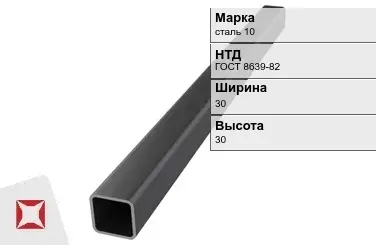 Марка
сталь 10

НТД
ГОСТ 8639-82

Ширина
30

Высота
30